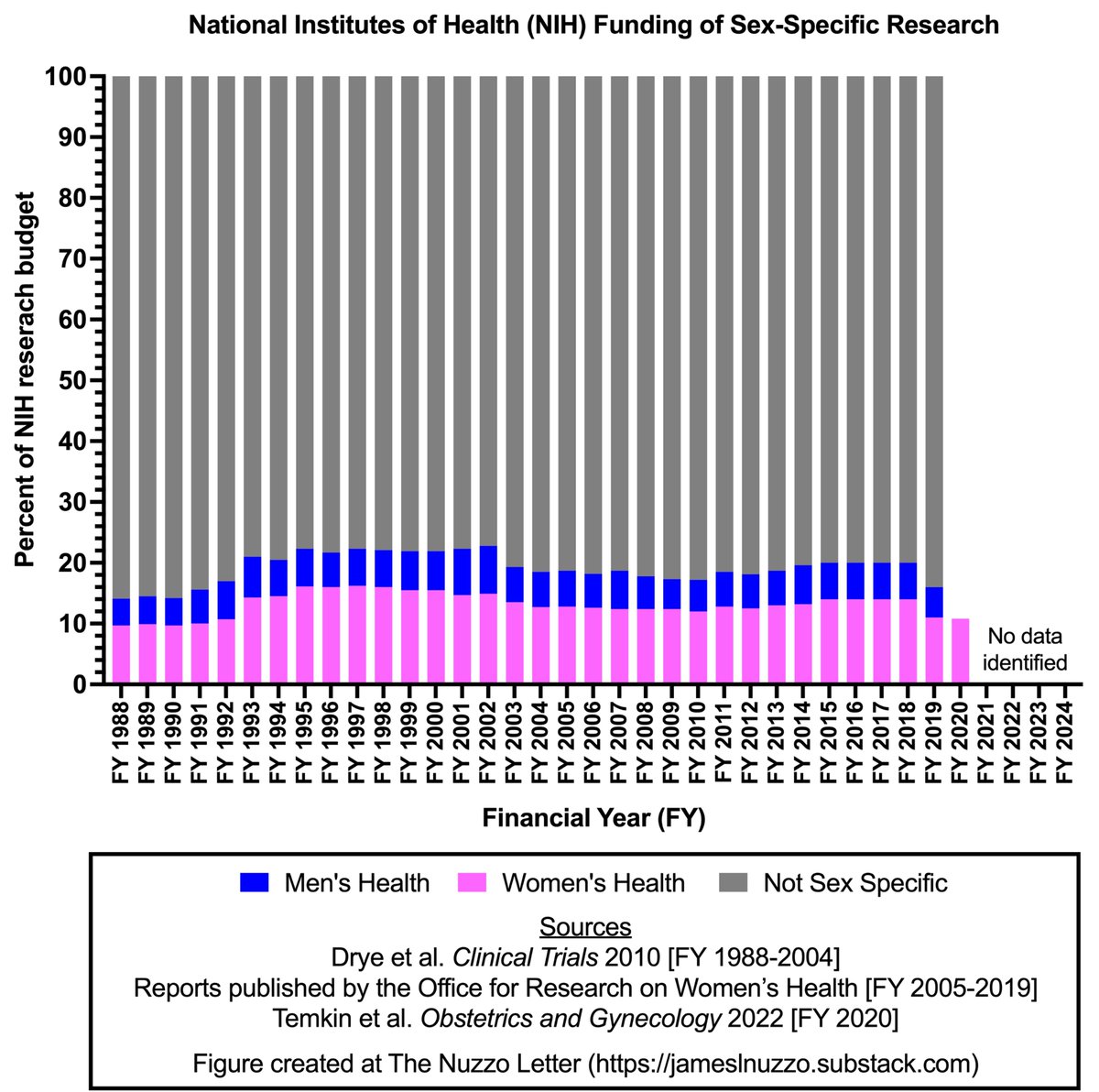 National Institutes of Health (NIH) Funding of Sex-Specific Research

Percent of NIH reserach budget

100
90
80
70
60
50
40
30
20
10
0

No data identified

FY 1988
FY 1989
FY 1990
FY 1991
FY 1992
FY 1993
FY 1994
FY 1995
FY 1996
FY 1997
FY 1998
FY 1999
FY 2000
FY 2001
FY 2002
FY 2003
FY 2004
FY 2005
FY 2006
FY 2007
FY 2008
FY 2009
FY 2010
FY 2011
FY 2012
FY 2013
FY 2014
FY 2015
FY 2016
FY 2017
FY 2018
FY 2019
FY 2020
FY 2021
FY 2022
FY 2023
FY 2024

Financial Year (FY)

Men's Health Women's Health Not Sex Specific

Sources
Drye et al. Clinical Trials 2010 [FY 1988-2004]
Reports published by the Office for Research on Women's Health [FY 2005-2019]
Temkin et al. Obstetrics and Gynecology 2022 [FY 2020]

Figure created at The Nuzzo Letter (https://jameslnuzzo.substack.com)